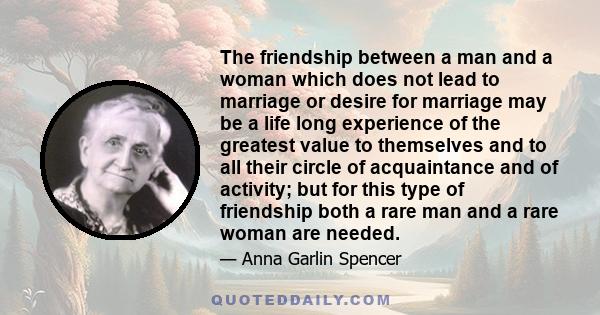 The friendship between a man and a woman which does not lead to marriage or desire for marriage may be a life long experience of the greatest value to themselves and to all their circle of acquaintance and of activity; but for this type of friendship both a rare man and a rare woman are needed.

— Anna Garlin Spencer

QUOTEDDAILY.COM